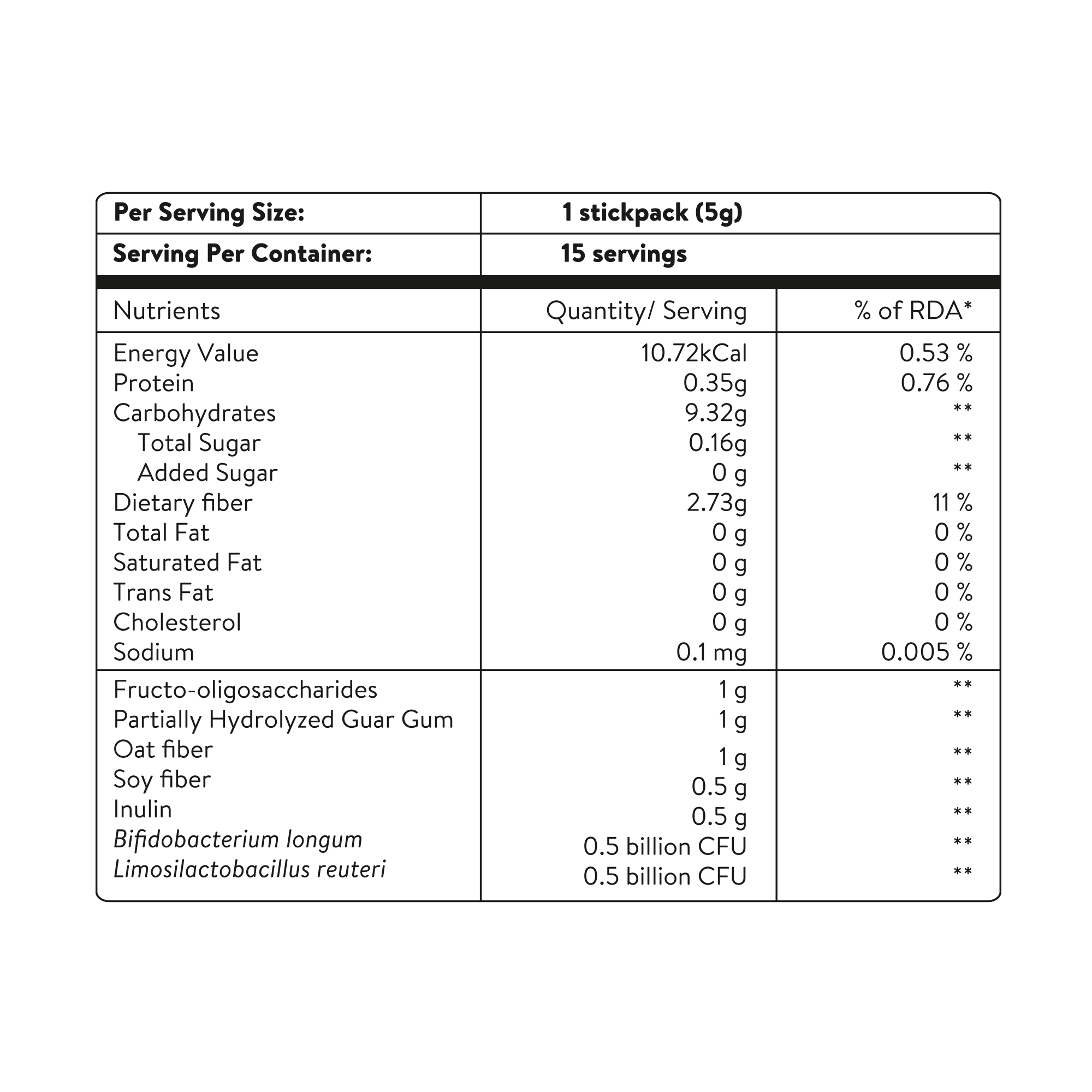 Per Serving Size: 1 stickpack (5g)
Serving Per Container: 15 servings

| Nutrients | Quantity/ Serving | % of RDA* |
|---|---|---|
| Energy Value | 10.72kCal | 0.53 % |
| Protein | 0.35g | 0.76 % |
| Carbohydrates | 9.32g | ** |
| Total Sugar | 0.16g | ** |
| Added Sugar | 0 g | ** |
| Dietary fiber | 2.73g | 11 % |
| Total Fat | 0 g | 0 % |
| Saturated Fat | 0 g | 0 % |
| Trans Fat | 0 g | 0 % |
| Cholesterol | 0 g | 0 % |
| Sodium | 0.1 mg | 0.005 % |
| Fructo-oligosaccharides | 1 g | ** |
| Partially Hydrolyzed Guar Gum | 1 g | ** |
| Oat fiber | 1 g | ** |
| Soy fiber | 0.5 g | ** |
| Inulin | 0.5 g | ** |
| Bifidobacterium longum | 0.5 billion CFU | ** |
| Limosilactobacillus reuteri | 0.5 billion CFU | ** |